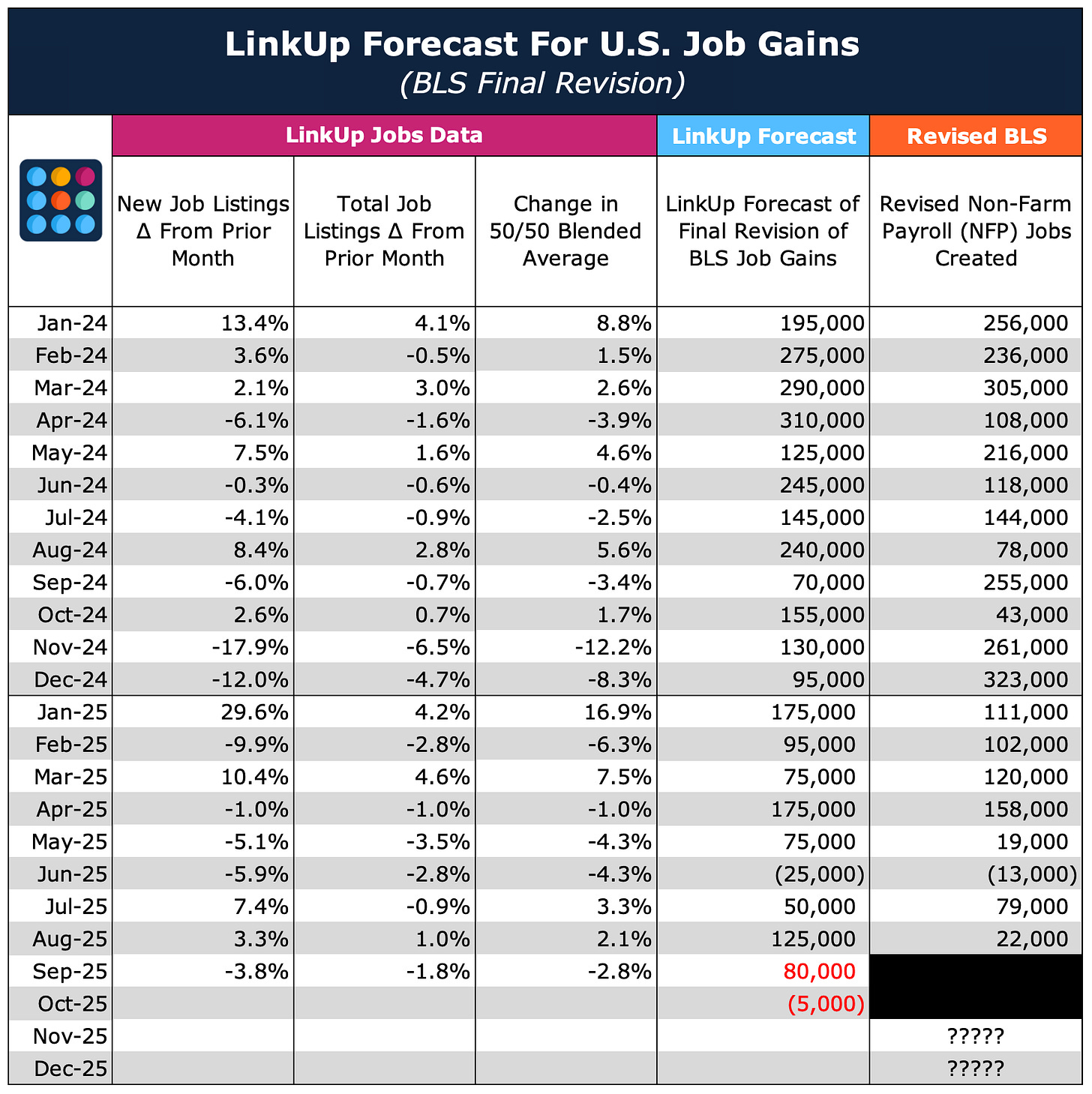 LinkUp Forecast For U.S. Job Gains
(BLS Final Revision)

| | LinkUp Jobs Data | | | LinkUp Forecast | Revised BLS |
|---|---|---|---|---|---|
| | New Job Listings Δ From Prior Month | Total Job Listings Δ From Prior Month | Change in 50/50 Blended Average | LinkUp Forecast of Final Revision of BLS Job Gains | Revised Non-Farm Payroll (NFP) Jobs Created |
| Jan-24 | 13.4% | 4.1% | 8.8% | 195,000 | 256,000 |
| Feb-24 | 3.6% | -0.5% | 1.5% | 275,000 | 236,000 |
| Mar-24 | 2.1% | 3.0% | 2.6% | 290,000 | 305,000 |
| Apr-24 | -6.1% | -1.6% | -3.9% | 310,000 | 108,000 |
| May-24 | 7.5% | 1.6% | 4.6% | 125,000 | 216,000 |
| Jun-24 | -0.3% | -0.6% | -0.4% | 245,000 | 118,000 |
| Jul-24 | -4.1% | -0.9% | -2.5% | 145,000 | 144,000 |
| Aug-24 | 8.4% | 2.8% | 5.6% | 240,000 | 78,000 |
| Sep-24 | -6.0% | -0.7% | -3.4% | 70,000 | 255,000 |
| Oct-24 | 2.6% | 0.7% | 1.7% | 155,000 | 43,000 |
| Nov-24 | -17.9% | -6.5% | -12.2% | 130,000 | 261,000 |
| Dec-24 | -12.0% | -4.7% | -8.3% | 95,000 | 323,000 |
| Jan-25 | 29.6% | 4.2% | 16.9% | 175,000 | 111,000 |
| Feb-25 | -9.9% | -2.8% | -6.3% | 95,000 | 102,000 |
| Mar-25 | 10.4% | 4.6% | 7.5% | 75,000 | 120,000 |
| Apr-25 | -1.0% | -1.0% | -1.0% | 175,000 | 158,000 |
| May-25 | -5.1% | -3.5% | -4.3% | 75,000 | 19,000 |
| Jun-25 | -5.9% | -2.8% | -4.3% | (25,000) | (13,000) |
| Jul-25 | 7.4% | -0.9% | 3.3% | 50,000 | 79,000 |
| Aug-25 | 3.3% | 1.0% | 2.1% | 125,000 | 22,000 |
| Sep-25 | -3.8% | -1.8% | -2.8% | 80,000 | |
| Oct-25 | | | | (5,000) | |
| Nov-25 | | | | | ????? |
| Dec-25 | | | | | ????? |